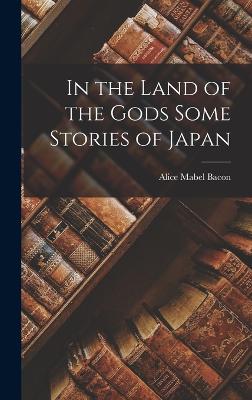 In the Land of the Gods Some Stories of Japan

Alice Mabel Bacon